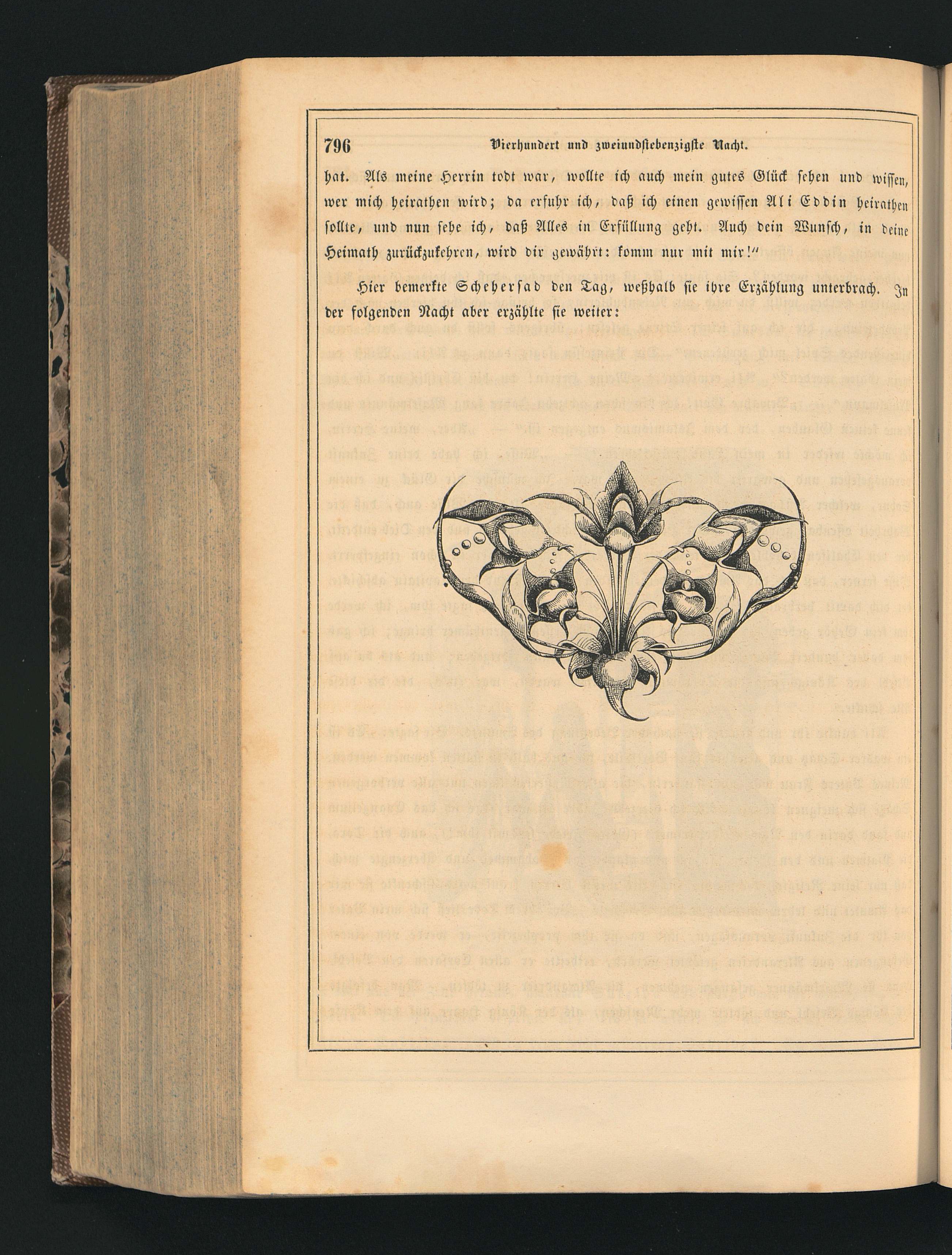 796 Vierhundert und zweiundsiebenzigste Nacht.

hat. Als meine Herrin todt war, wollte ich auch mein gutes Glück sehen und wissen, wer mich heirathen wird; da erfuhr ich, daß ich einen gewissen Ali Eddin heirathen sollte, und nun sehe ich, daß Alles in Erfüllung geht. Auch dein Wunsch, in deine Heimath zurückzukehren, wird dir gewährt: komm nur mit mir!"

Hier bemerkte Scheherſad den Tag, weßhalb sie ihre Erzählung unterbrach. In der folgenden Nacht aber erzählte sie weiter: